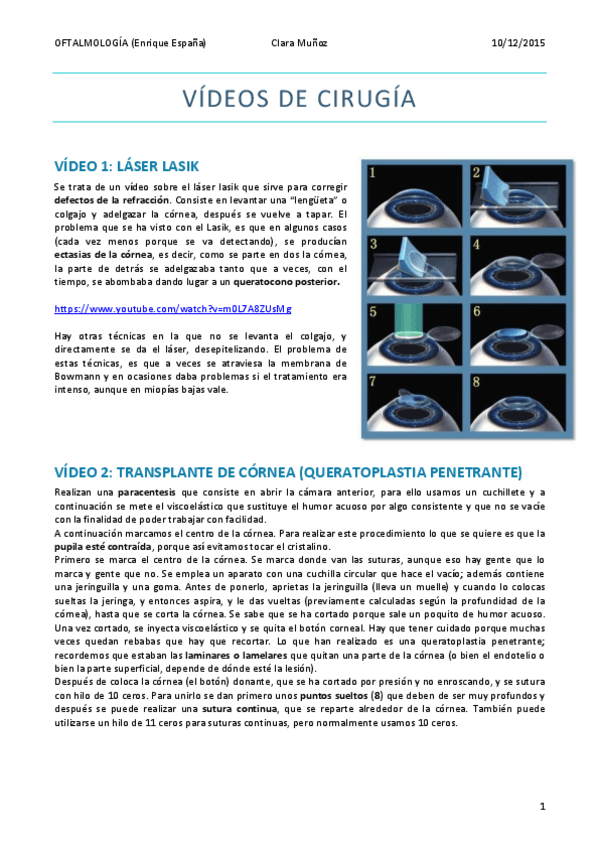 OFTALMOLOGÍA (Enrique España) Clara Muñoz 10/12/2015

VÍDEOS DE CIRUGÍA

VÍDEO 1: LÁSER LASIK

Se trata de un vídeo sobre el láser lasik que sirve para corregir defectos de la refracción. Consiste en levantar una "lengüeta" o colgajo y adelgazar la córnea, después se vuelve a tapar. El problema que se ha visto con el Lasik, es que en algunos casos (cada vez menos porque se va detectando), se producían ectasias de la córnea, es decir, como se parte en dos la córnea, la parte de detrás se adelgazaba tanto que a veces, con el tiempo, se abombaba dando lugar a un queratocono posterior.

https://www.youtube.com/watch?v=m0L7A8ZUsMg

Hay otras técnicas en la que no se levanta el colgajo, y directamente se da el láser, desepitelizando. El problema de estas técnicas, es que a veces se atraviesa la membrana de Bowmann y en ocasiones daba problemas si el tratamiento era intenso, aunque en miopías bajas vale.

1 2 3 4 5 6 7 8

VÍDEO 2: TRANSPLANTE DE CÓRNEA (QUERATOPLASTIA PENETRANTE)

Realizan una paracentesis que consiste en abrir la cámara anterior, para ello usamos un cuchillete y a continuación se mete el viscoelástico que sustituye el humor acuoso por algo consistente y que no se vacíe con la finalidad de poder trabajar con facilidad.
A continuación marcamos el centro de la córnea. Para realizar este procedimiento lo que se quiere es que la pupila esté contraída, porque así evitamos tocar el cristalino.
Primero se marca el centro de la córnea. Se marca donde van las suturas, aunque eso hay gente que lo marca y gente que no. Se emplea un aparato con una cuchilla circular que hace el vacío; además contiene una jeringuilla y una goma. Antes de ponerlo, aprietas la jeringuilla (lleva un muelle) y cuando lo colocas sueltas la jeringa, y entonces aspira, y le das vueltas (previamente calculadas según la profundidad de la córnea), hasta que se corta la córnea. Se sabe que se ha cortado porque sale un poquito de humor acuoso. Una vez cortado, se inyecta viscoelástico y se quita el botón corneal. Hay que tener cuidado porque muchas veces quedan rebabas que hay que recortar. Lo que han realizado es una queratoplastia penetrante; recordemos que estaban las laminares o lamelares que quitan una parte de la córnea (o bien el endotelio o bien la parte superficial, depende de dónde esté la lesión).
Después de coloca la córnea (el botón) donante, que se ha cortado por presión y no enroscando, y se sutura con hilo de 10 ceros. Para unirlo se dan primero unos puntos sueltos (8) que deben de ser muy profundos y después se puede realizar una sutura continua, que se reparte alrededor de la córnea. También puede utilizarse un hilo de 11 ceros para suturas continuas, pero normalmente usamos 10 ceros.

1